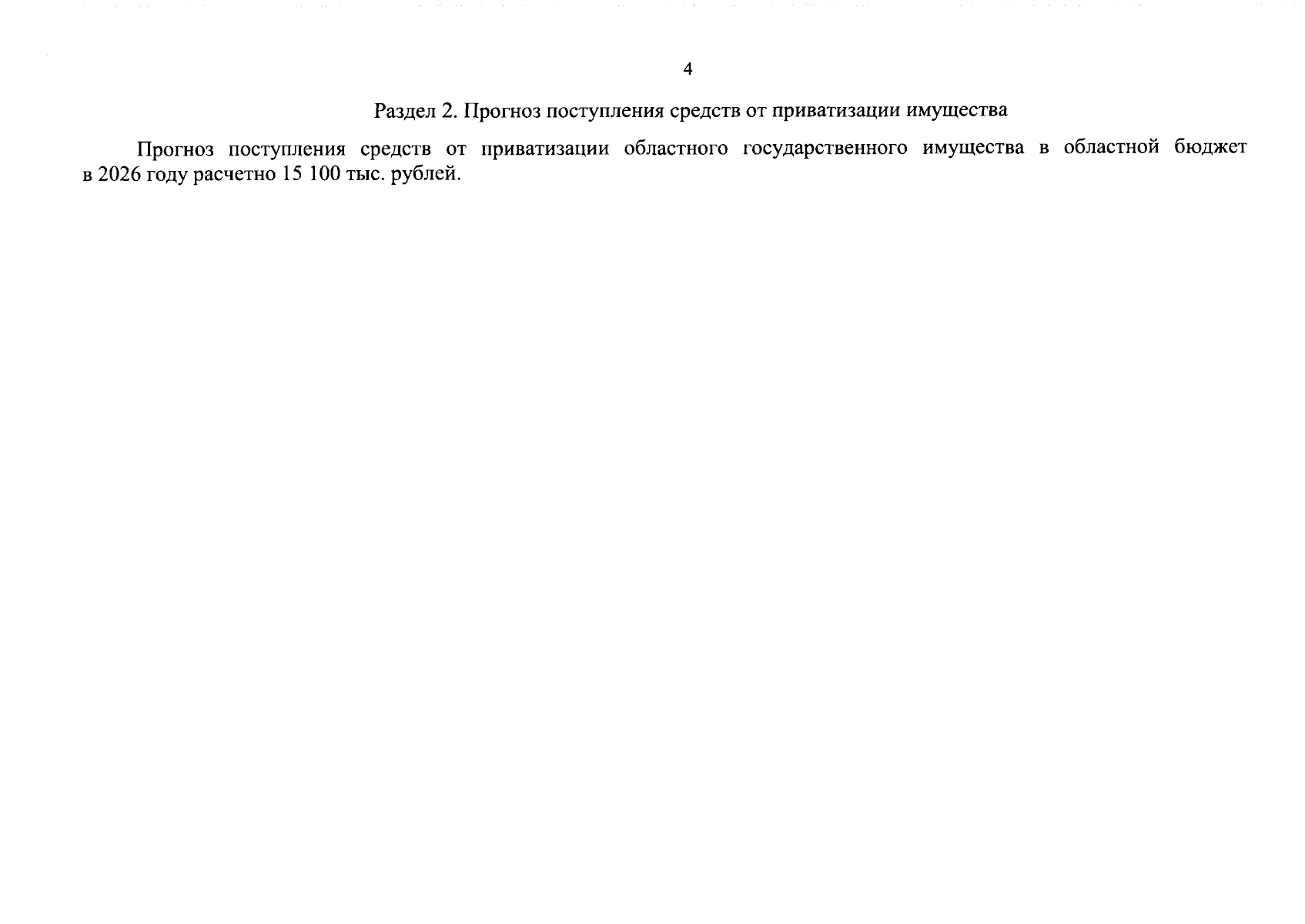 4

Раздел 2. Прогноз поступления средств от приватизации имущества

Прогноз поступления средств от приватизации областного государственного имущества в областной бюджет в 2026 году расчетно 15 100 тыс. рублей.